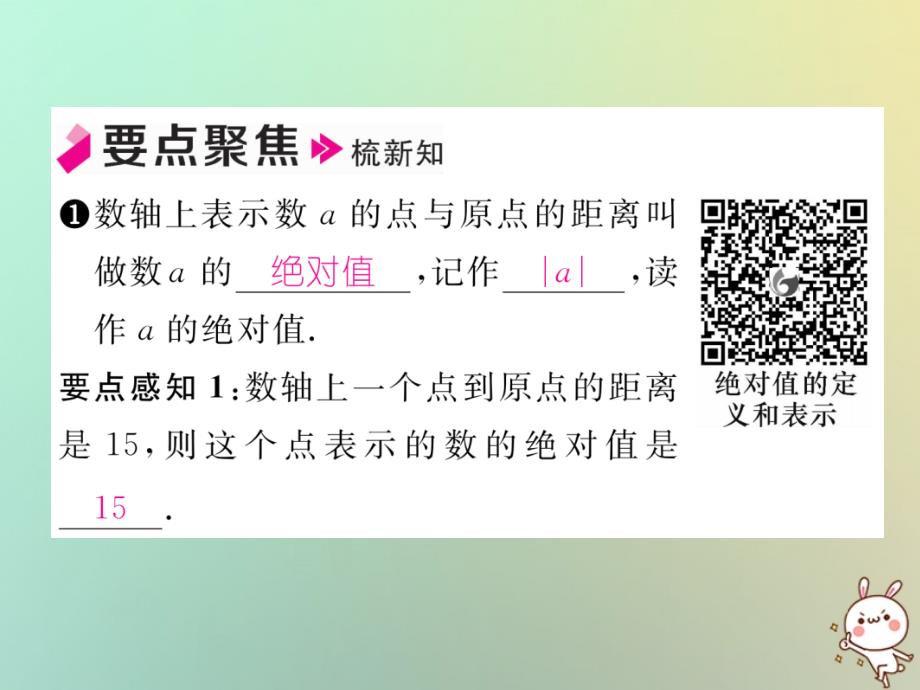 要点聚焦 梳新知

❶数轴上表示数 $a$ 的点与原点的距离叫做数 $a$ 的 绝对值 ，记作 $|a|$ ，读作 $a$ 的绝对值.

要点感知 1：数轴上一个点到原点的距离是 15，则这个点表示的数的绝对值是 15 .

绝对值的定义和表示